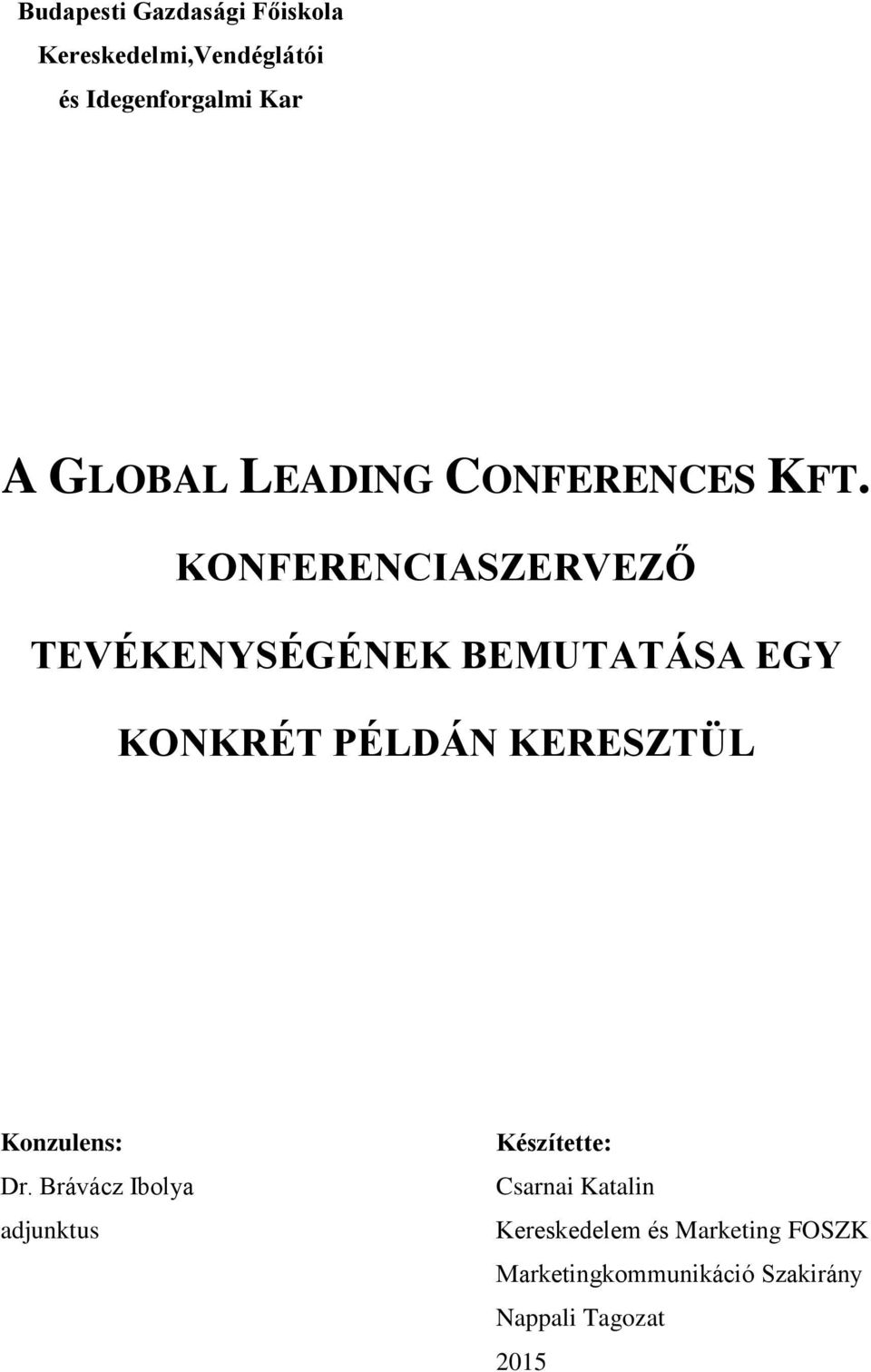 Budapesti Gazdasági Főiskola
Kereskedelmi,Vendéglátói
és Idegenforgalmi Kar

A GLOBAL LEADING CONFERENCES KFT. KONFERENCIASZERVEZŐ TEVÉKENYSÉGÉNEK BEMUTATÁSA EGY KONKRÉT PÉLDÁN KERESZTÜL

Konzulens:
Dr. Brávácz Ibolya
adjunktus

Készítette:
Csarnai Katalin
Kereskedelem és Marketing FOSZK
Marketingkommunikáció Szakirány
Nappali Tagozat
2015